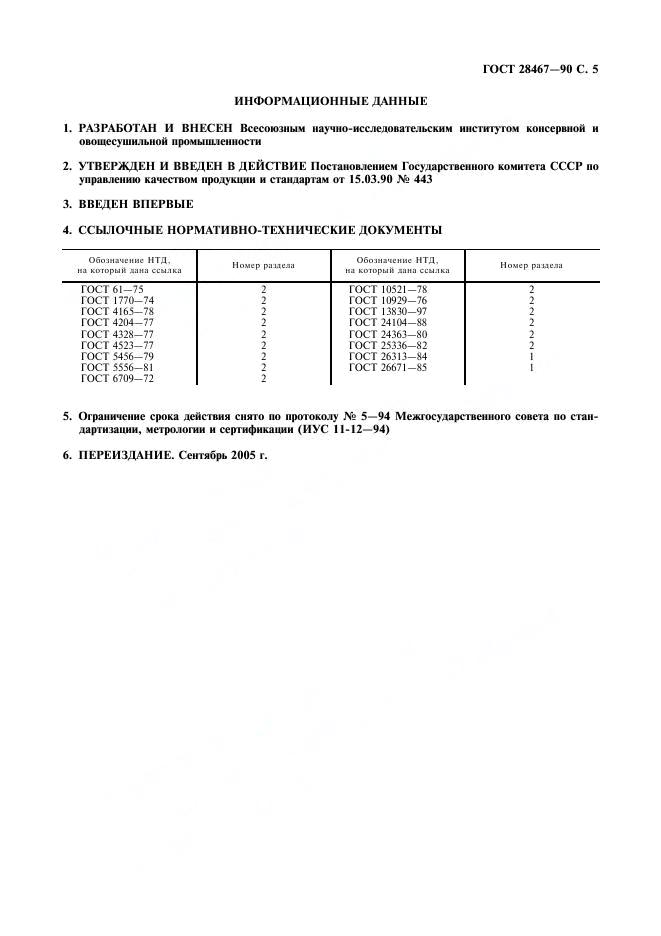 ГОСТ 28467—90 С. 5

ИНФОРМАЦИОННЫЕ ДАННЫЕ

1. РАЗРАБОТАН И ВНЕСЕН Всесоюзным научно-исследовательским институтом консервной и овощесушильной промышленности

2. УТВЕРЖДЕН И ВВЕДЕН В ДЕЙСТВИЕ Постановлением Государственного комитета СССР по управлению качеством продукции и стандартам от 15.03.90 № 443

3. ВВЕДЕН ВПЕРВЫЕ

4. ССЫЛОЧНЫЕ НОРМАТИВНО-ТЕХНИЧЕСКИЕ ДОКУМЕНТЫ

| Обозначение НТД, на который дана ссылка | Номер раздела | Обозначение НТД, на который дана ссылка | Номер раздела |
|---|---|---|---|
| ГОСТ 61—75 | 2 | ГОСТ 10521—78 | 2 |
| ГОСТ 1770—74 | 2 | ГОСТ 10929—76 | 2 |
| ГОСТ 4165—78 | 2 | ГОСТ 13830—97 | 2 |
| ГОСТ 4204—77 | 2 | ГОСТ 24104—88 | 2 |
| ГОСТ 4328—77 | 2 | ГОСТ 24363—80 | 2 |
| ГОСТ 4523—77 | 2 | ГОСТ 25336—82 | 2 |
| ГОСТ 5456—79 | 2 | ГОСТ 26313—84 | 1 |
| ГОСТ 5556—81 | 2 | ГОСТ 26671—85 | 1 |
| ГОСТ 6709—72 | 2 | | |

5. Ограничение срока действия снято по протоколу № 5—94 Межгосударственного совета по стандартизации, метрологии и сертификации (ИУС 11-12—94)

6. ПЕРЕИЗДАНИЕ. Сентябрь 2005 г.